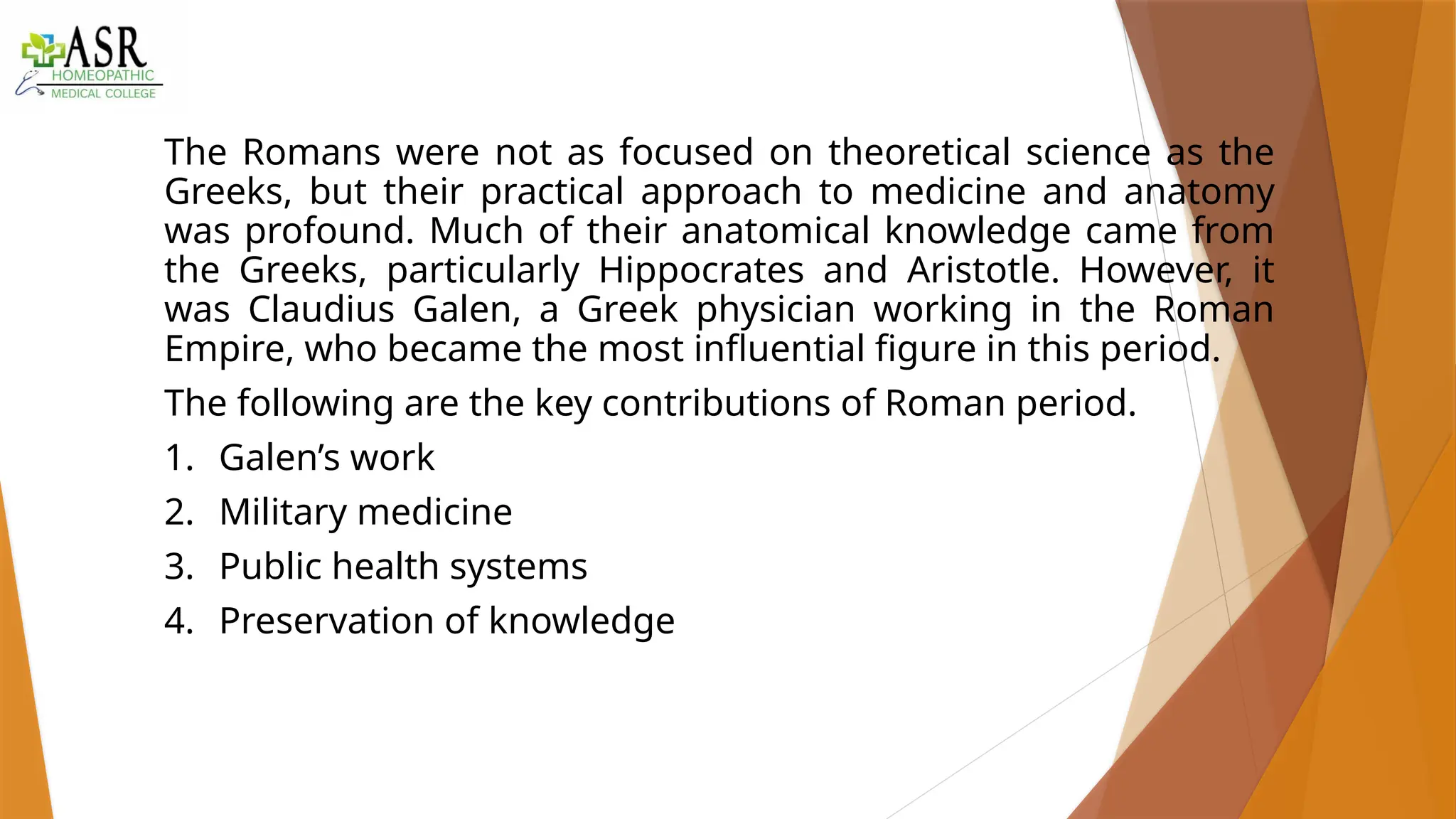 ASR HOMEOPATHIC MEDICAL COLLEGE

The Romans were not as focused on theoretical science as the Greeks, but their practical approach to medicine and anatomy was profound. Much of their anatomical knowledge came from the Greeks, particularly Hippocrates and Aristotle. However, it was Claudius Galen, a Greek physician working in the Roman Empire, who became the most influential figure in this period.

The following are the key contributions of Roman period.

1. Galen’s work
2. Military medicine
3. Public health systems
4. Preservation of knowledge